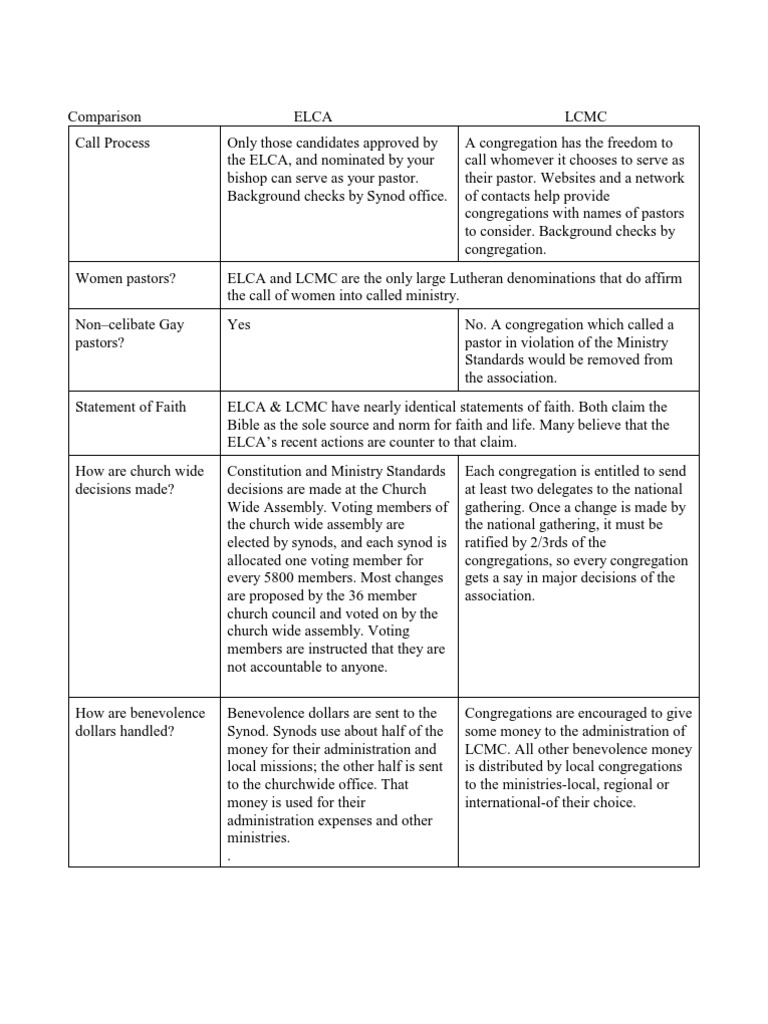 | Comparison | ELCA | LCMC |
|---|---|---|
| Call Process | Only those candidates approved by the ELCA, and nominated by your bishop can serve as your pastor. Background checks by Synod office. | A congregation has the freedom to call whomever it chooses to serve as their pastor. Websites and a network of contacts help provide congregations with names of pastors to consider. Background checks by congregation. |
| Women pastors? | ELCA and LCMC are the only large Lutheran denominations that do affirm the call of women into called ministry. | |
| Non–celibate Gay pastors? | Yes | No. A congregation which called a pastor in violation of the Ministry Standards would be removed from the association. |
| Statement of Faith | ELCA & LCMC have nearly identical statements of faith. Both claim the Bible as the sole source and norm for faith and life. Many believe that the ELCA's recent actions are counter to that claim. | |
| How are church wide decisions made? | Constitution and Ministry Standards decisions are made at the Church Wide Assembly. Voting members of the church wide assembly are elected by synods, and each synod is allocated one voting member for every 5800 members. Most changes are proposed by the 36 member church council and voted on by the church wide assembly. Voting members are instructed that they are not accountable to anyone. | Each congregation is entitled to send at least two delegates to the national gathering. Once a change is made by the national gathering, it must be ratified by 2/3rds of the congregations, so every congregation gets a say in major decisions of the association. |
| How are benevolence dollars handled? | Benevolence dollars are sent to the Synod. Synods use about half of the money for their administration and local missions; the other half is sent to the churchwide office. That money is used for their administration expenses and other ministries. . | Congregations are encouraged to give some money to the administration of LCMC. All other benevolence money is distributed by local congregations to the ministries-local, regional or international-of their choice. |